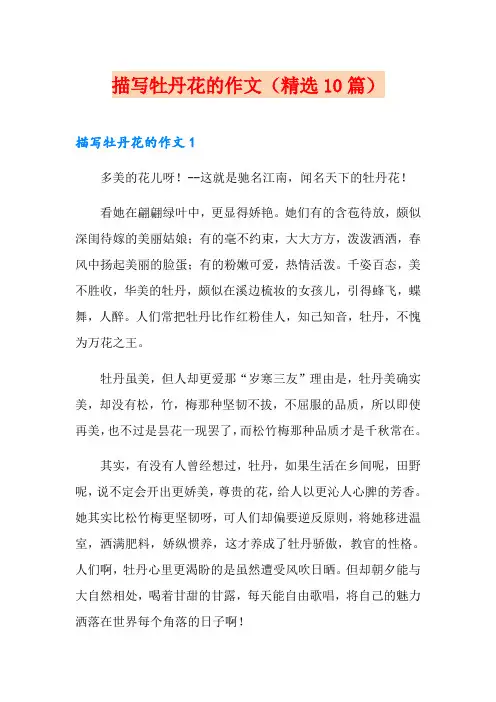 描写牡丹花的作文（精选10篇）

描写牡丹花的作文1

多美的花儿呀！--这就是驰名江南，闻名天下的牡丹花！

看她在翩翩绿叶中，更显得娇艳。她们有的含苞待放，颇似深闺待嫁的美丽姑娘；有的毫不约束，大大方方，泼泼洒洒，春风中扬起美丽的脸蛋；有的粉嫩可爱，热情活泼。千姿百态，美不胜收，华美的牡丹，颇似在溪边梳妆的女孩儿，引得蜂飞，蝶舞，人醉。人们常把牡丹比作红粉佳人，知己知音，牡丹，不愧为万花之王。

牡丹虽美，但人却更爱那“岁寒三友”理由是，牡丹美确实美，却没有松，竹，梅那种坚韧不拔，不屈服的品质，所以即使再美，也不过是昙花一现罢了，而松竹梅那种品质才是千秋常在。

其实，有没有人曾经想过，牡丹，如果生活在乡间呢，田野呢，说不定会开出更娇美，尊贵的花，给人以更沁人心脾的芳香。她其实比松竹梅更坚韧呀，可人们却偏要逆反原则，将她移进温室，洒满肥料，娇纵惯养，这才养成了牡丹骄傲，教官的性格。人们啊，牡丹心里更渴盼的是虽然遭受风吹日晒。但却朝夕能与大自然相处，喝着甘甜的甘露，每天能自由歌唱，将自己的魅力洒落在世界每个角落的日子啊！